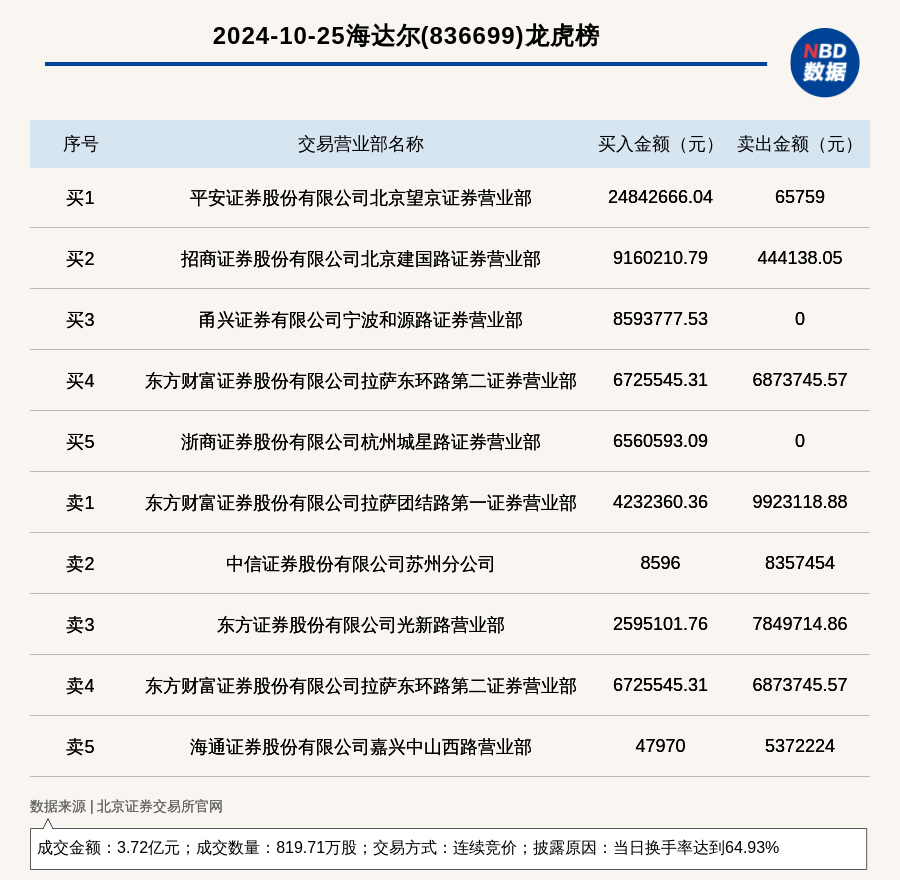 2024-10-25海达尔(836699)龙虎榜

NBD 数据

| 序号 | 交易营业部名称 | 买入金额（元） | 卖出金额（元） |
|---|---|---|---|
| 买1 | 平安证券股份有限公司北京望京证券营业部 | 24842666.04 | 65759 |
| 买2 | 招商证券股份有限公司北京建国路证券营业部 | 9160210.79 | 444138.05 |
| 买3 | 甬兴证券有限公司宁波和源路证券营业部 | 8593777.53 | 0 |
| 买4 | 东方财富证券股份有限公司拉萨东环路第二证券营业部 | 6725545.31 | 6873745.57 |
| 买5 | 浙商证券股份有限公司杭州城星路证券营业部 | 6560593.09 | 0 |
| 卖1 | 东方财富证券股份有限公司拉萨团结路第一证券营业部 | 4232360.36 | 9923118.88 |
| 卖2 | 中信证券股份有限公司苏州分公司 | 8596 | 8357454 |
| 卖3 | 东方证券股份有限公司光新路营业部 | 2595101.76 | 7849714.86 |
| 卖4 | 东方财富证券股份有限公司拉萨东环路第二证券营业部 | 6725545.31 | 6873745.57 |
| 卖5 | 海通证券股份有限公司嘉兴中山西路营业部 | 47970 | 5372224 |

数据来源 | 北京证券交易所官网

成交金额：3.72亿元；成交数量：819.71万股；交易方式：连续竞价；披露原因：当日换手率达到64.93%